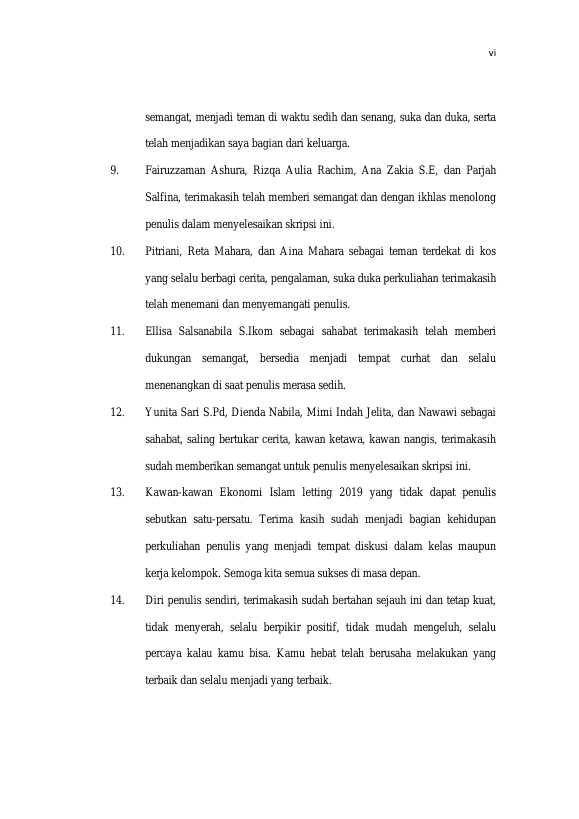 vi

semangat, menjadi teman di waktu sedih dan senang, suka dan duka, serta telah menjadikan saya bagian dari keluarga.

9. Fairuzzaman Ashura, Rizqa Aulia Rachim, Ana Zakia S.E, dan Parjah Salfina, terimakasih telah memberi semangat dan dengan ikhlas menolong penulis dalam menyelesaikan skripsi ini.

10. Pitriani, Reta Mahara, dan Aina Mahara sebagai teman terdekat di kos yang selalu berbagi cerita, pengalaman, suka duka perkuliahan terimakasih telah menemani dan menyemangati penulis.

11. Ellisa Salsanabila S.Ikom sebagai sahabat terimakasih telah memberi dukungan semangat, bersedia menjadi tempat curhat dan selalu menenangkan di saat penulis merasa sedih.

12. Yunita Sari S.Pd, Dienda Nabila, Mimi Indah Jelita, dan Nawawi sebagai sahabat, saling bertukar cerita, kawan ketawa, kawan nangis, terimakasih sudah memberikan semangat untuk penulis menyelesaikan skripsi ini.

13. Kawan-kawan Ekonomi Islam letting 2019 yang tidak dapat penulis sebutkan satu-persatu. Terima kasih sudah menjadi bagian kehidupan perkuliahan penulis yang menjadi tempat diskusi dalam kelas maupun kerja kelompok. Semoga kita semua sukses di masa depan.

14. Diri penulis sendiri, terimakasih sudah bertahan sejauh ini dan tetap kuat, tidak menyerah, selalu berpikir positif, tidak mudah mengeluh, selalu percaya kalau kamu bisa. Kamu hebat telah berusaha melakukan yang terbaik dan selalu menjadi yang terbaik.